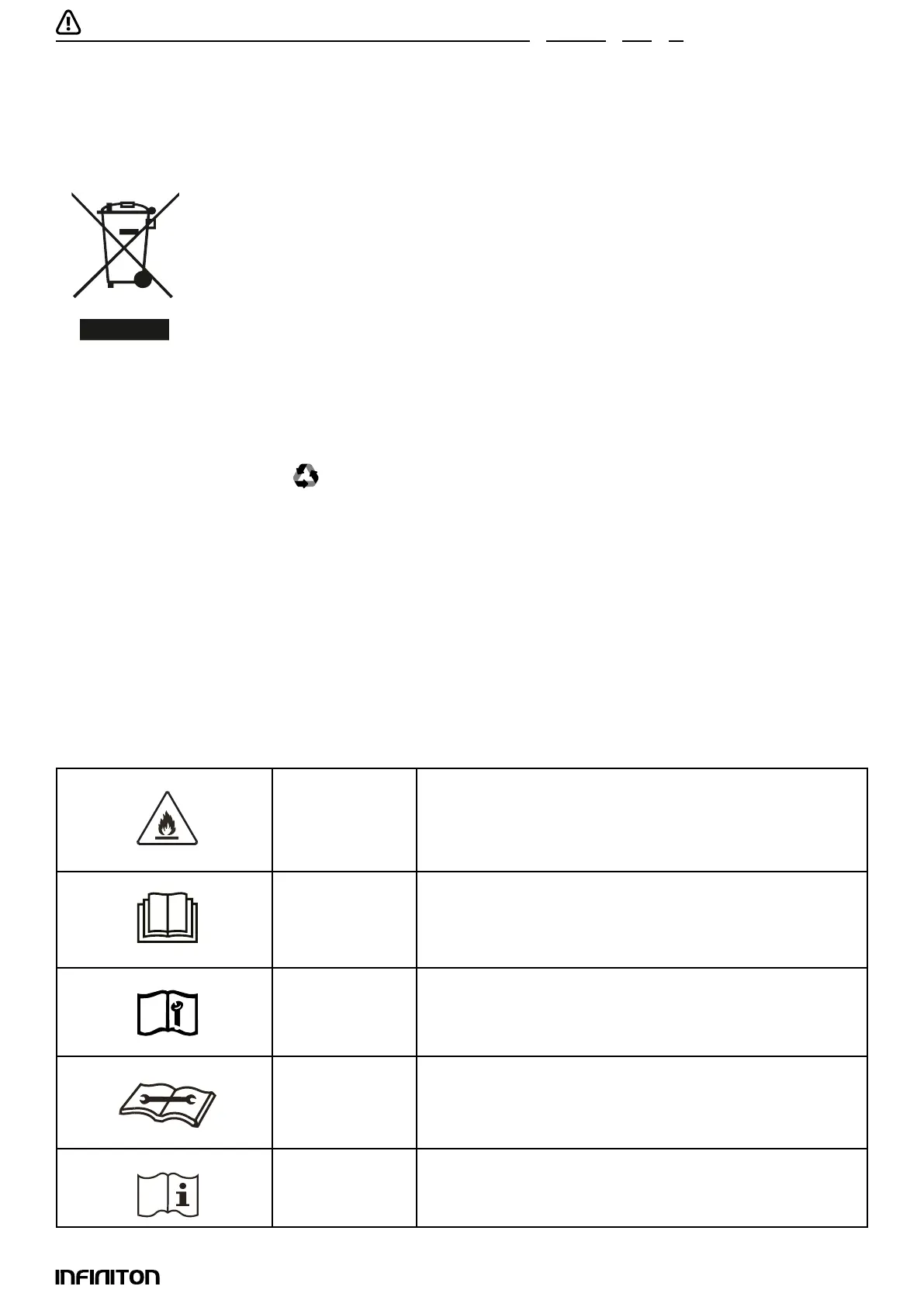 INFINITON